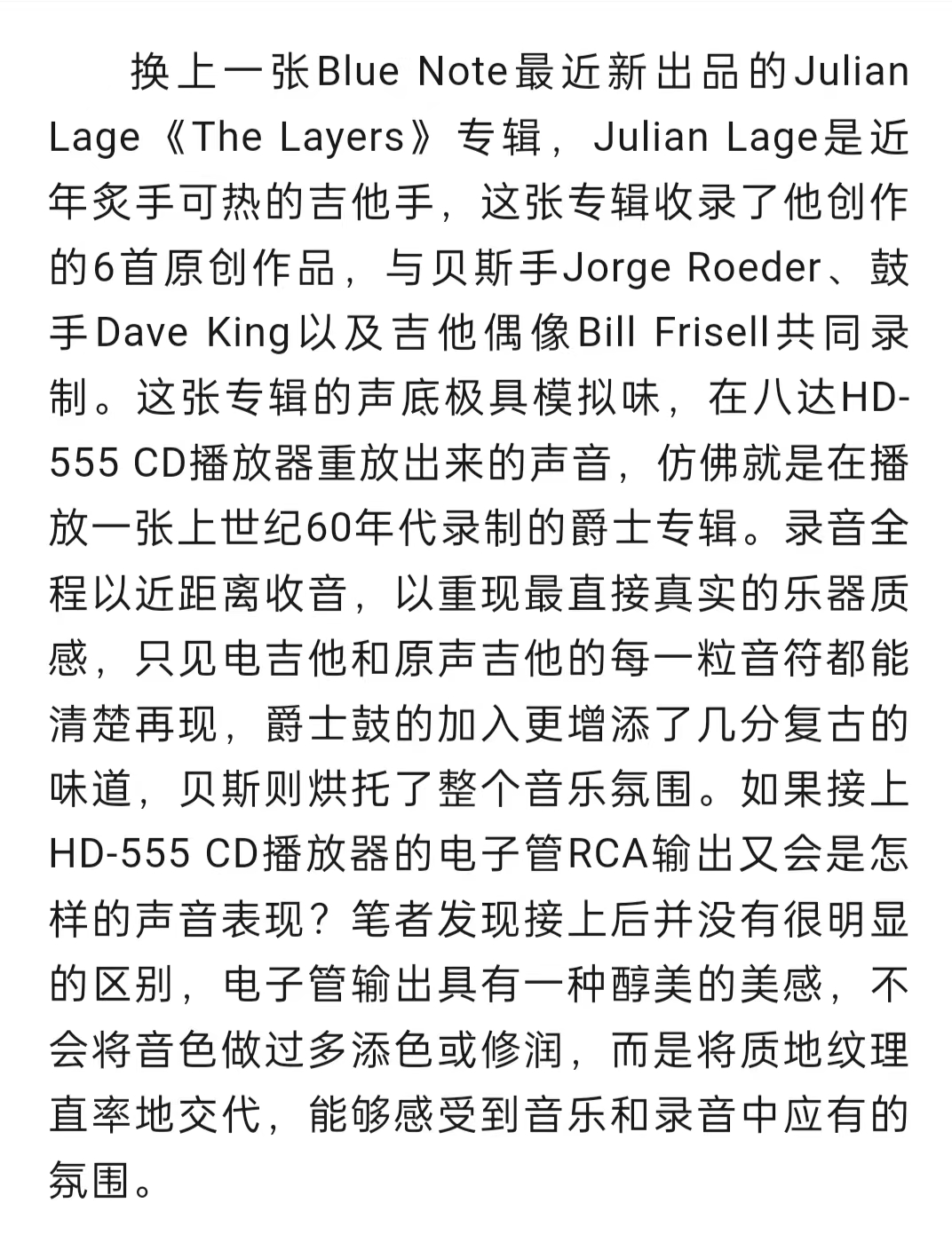 换上一张Blue Note最近新出品的Julian Lage《The Layers》专辑，Julian Lage是近年炙手可热的吉他手，这张专辑收录了他创作的6首原创作品，与贝斯手Jorge Roeder、鼓手Dave King以及吉他偶像Bill Frisell共同录制。这张专辑的声底极具模拟味，在八达HD-555 CD播放器重放出来的声音，仿佛就是在播放一张上世纪60年代录制的爵士专辑。录音全程以近距离收音，以重现最直接真实的乐器质感，只见电吉他和原声吉他的每一粒音符都能清楚再现，爵士鼓的加入更增添了几分复古的味道，贝斯则烘托了整个音乐氛围。如果接上HD-555 CD播放器的电子管RCA输出又会是怎样的声音表现？笔者发现接上后并没有很明显的区别，电子管输出具有一种醇美的美感，不会将音色做过多添色或修润，而是将质地纹理直率地交代，能够感受到音乐和录音中应有的氛围。